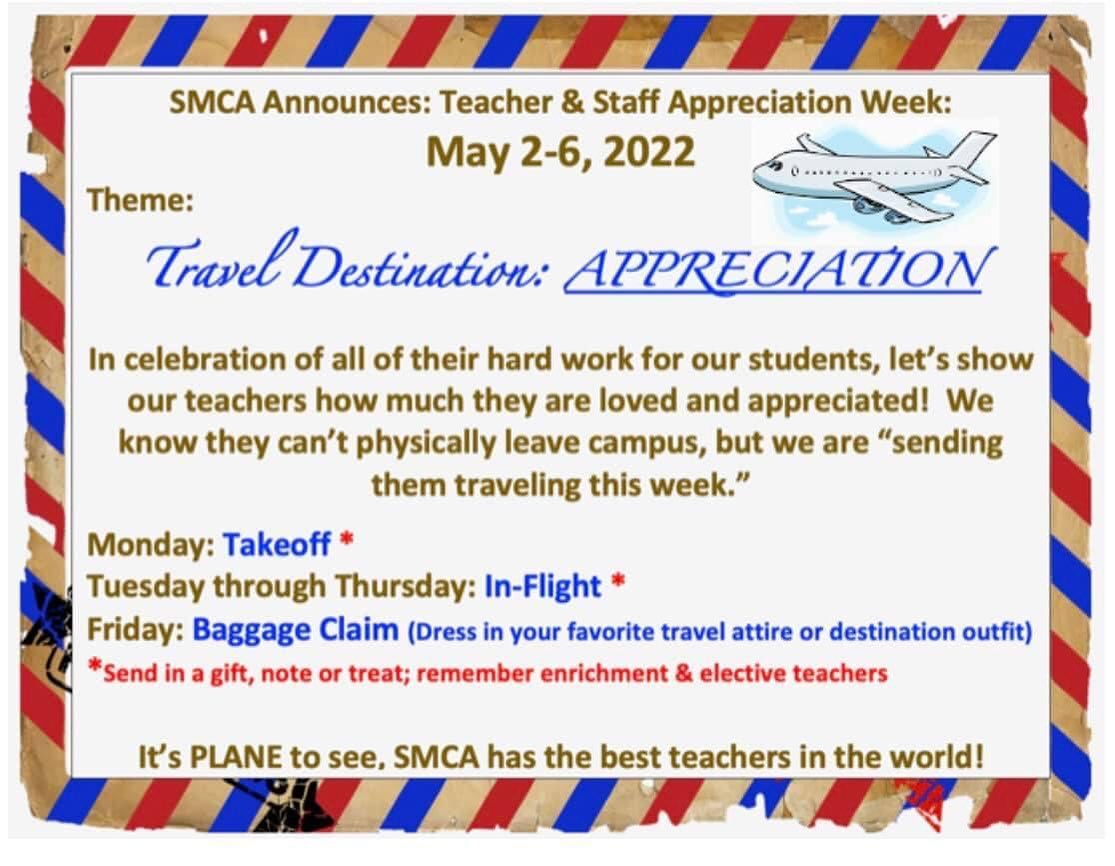 SMCA Announces: Teacher & Staff Appreciation Week:
May 2-6, 2022

Theme:

Travel Destination: APPRECIATION

In celebration of all of their hard work for our students, let's show our teachers how much they are loved and appreciated! We know they can't physically leave campus, but we are "sending them traveling this week."

Monday: Takeoff *
Tuesday through Thursday: In-Flight *
Friday: Baggage Claim (Dress in your favorite travel attire or destination outfit)
*Send in a gift, note or treat; remember enrichment & elective teachers

It's PLANE to see, SMCA has the best teachers in the world!